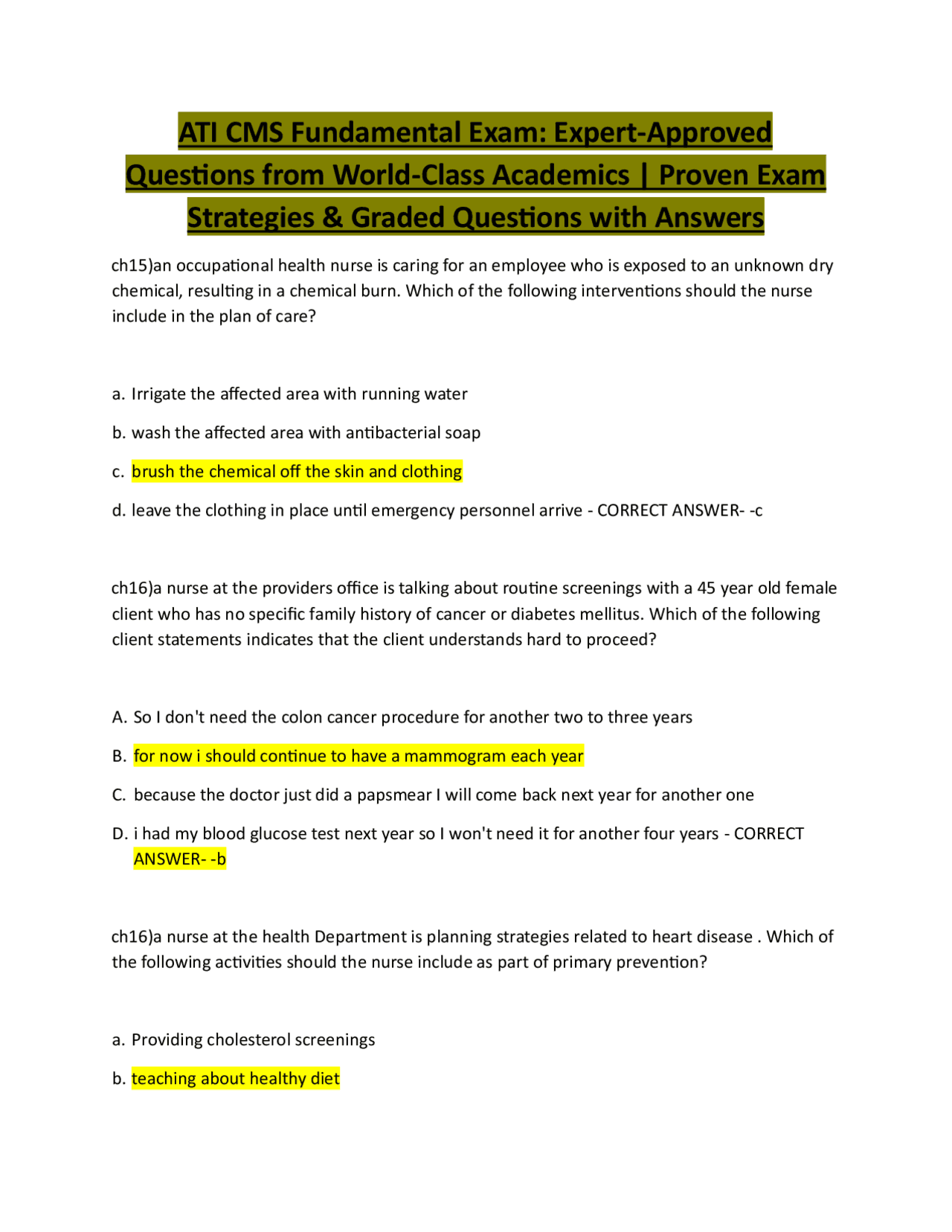 ATI CMS Fundamental Exam: Expert-Approved Questions from World-Class Academics | Proven Exam Strategies & Graded Questions with Answers

ch15)an occupational health nurse is caring for an employee who is exposed to an unknown dry chemical, resulting in a chemical burn. Which of the following interventions should the nurse include in the plan of care?

a. Irrigate the affected area with running water

b. wash the affected area with antibacterial soap

c. brush the chemical off the skin and clothing

d. leave the clothing in place until emergency personnel arrive - CORRECT ANSWER- -c

ch16)a nurse at the providers office is talking about routine screenings with a 45 year old female client who has no specific family history of cancer or diabetes mellitus. Which of the following client statements indicates that the client understands hard to proceed?

A. So I don't need the colon cancer procedure for another two to three years

B. for now i should continue to have a mammogram each year

C. because the doctor just did a papsmear I will come back next year for another one

D. i had my blood glucose test next year so I won't need it for another four years - CORRECT ANSWER- -b

ch16)a nurse at the health Department is planning strategies related to heart disease . Which of the following activities should the nurse include as part of primary prevention?

a. Providing cholesterol screenings

b. teaching about healthy diet